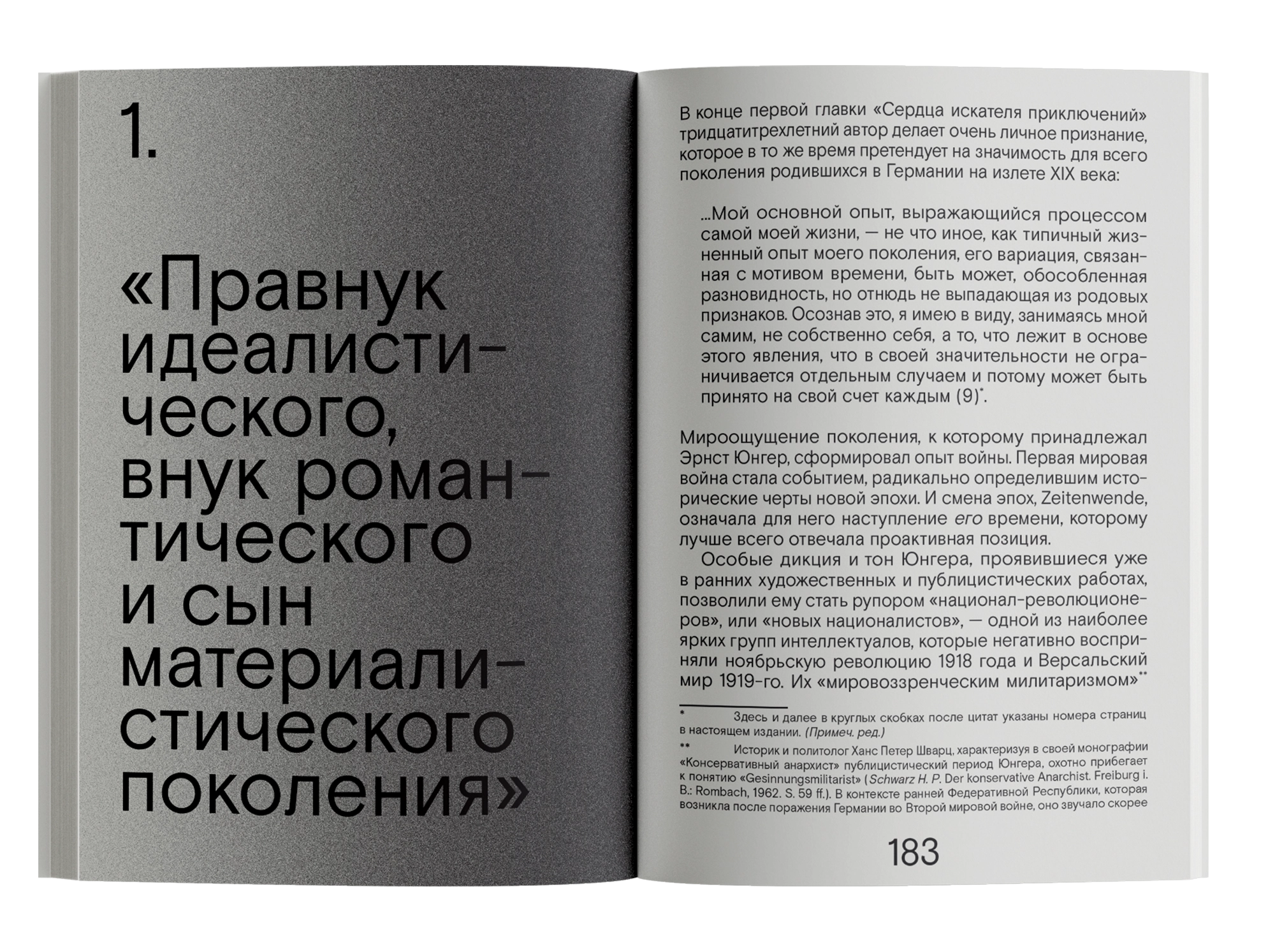 1.

«Правнук идеалистического, внук романтического и сын материалистического поколения»

В конце первой главки «Сердца искателя приключений» тридцатитрехлетний автор делает очень личное признание, которое в то же время претендует на значимость для всего поколения родившихся в Германии на излете XIX века:

...Мой основной опыт, выражающийся процессом самой моей жизни, — не что иное, как типичный жизненный опыт моего поколения, его вариация, связанная с мотивом времени, быть может, обособленная разновидность, но отнюдь не выпадающая из родовых признаков. Осознав это, я имею в виду, занимаясь мной самим, не собственно себя, а то, что лежит в основе этого явления, что в своей значительности не ограничивается отдельным случаем и потому может быть принято на свой счет каждым (9)$^{*}$.

Мироощущение поколения, к которому принадлежал Эрнст Юнгер, сформировал опыт войны. Первая мировая война стала событием, радикально определившим исторические черты новой эпохи. И смена эпох, Zeitenwende, означала для него наступление его времени, которому лучше всего отвечала проактивная позиция.

Особые дикция и тон Юнгера, проявившиеся уже в ранних художественных и публицистических работах, позволили ему стать рупором «национал-революционеров», или «новых националистов», — одной из наиболее ярких групп интеллектуалов, которые негативно восприняли ноябрьскую революцию 1918 года и Версальский мир 1919-го. Их «мировоззренческим милитаризмом»$^{**}$

* Здесь и далее в круглых скобках после цитат указаны номера страниц в настоящем издании. (Примеч. ред.)

** Историк и политолог Ханс Петер Шварц, характеризуя в своей монографии «Консервативный анархист» публицистический период Юнгера, охотно прибегает к понятию «Gesinnungsmilitarist» (Schwarz H. P. Der konservative Anarchist. Freiburg i. B.: Rombach, 1962. S. 59 ff.). В контексте ранней Федеративной Республики, которая возникла после поражения Германии во Второй мировой войне, оно звучало скорее

183